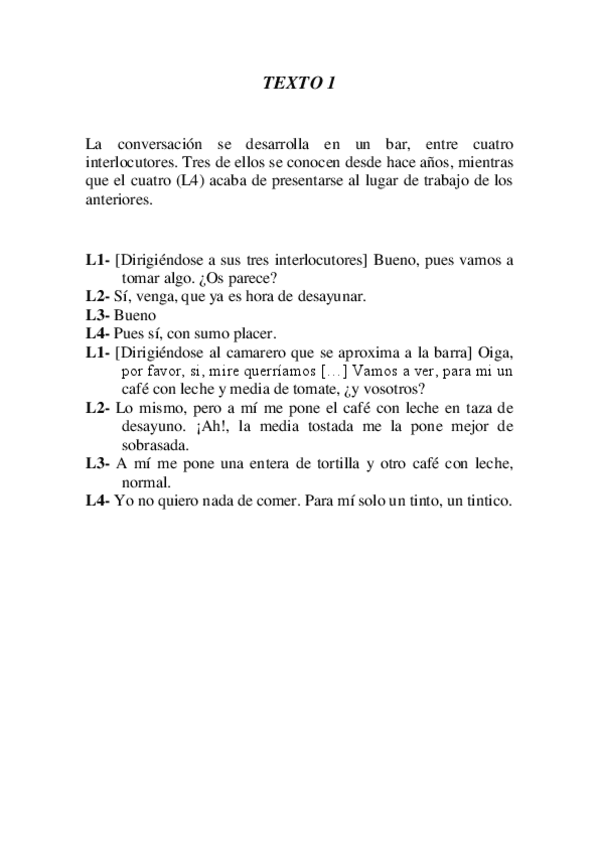 TEXTO 1

La conversación se desarrolla en un bar, entre cuatro interlocutores. Tres de ellos se conocen desde hace años, mientras que el cuatro (L4) acaba de presentarse al lugar de trabajo de los anteriores.

L1- [Dirigiéndose a sus tres interlocutores] Bueno, pues vamos a tomar algo. ¿Os parece?
L2- Sí, venga, que ya es hora de desayunar.
L3- Bueno
L4- Pues sí, con sumo placer.
L1- [Dirigiéndose al camarero que se aproxima a la barra] Oiga, por favor, si, mire querríamos [...] Vamos a ver, para mi un café con leche y media de tomate, ¿y vosotros?
L2- Lo mismo, pero a mí me pone el café con leche en taza de desayuno. ¡Ah!, la media tostada me la pone mejor de sobrasada.
L3- A mí me pone una entera de tortilla y otro café con leche, normal.
L4- Yo no quiero nada de comer. Para mí solo un tinto, un tintico.